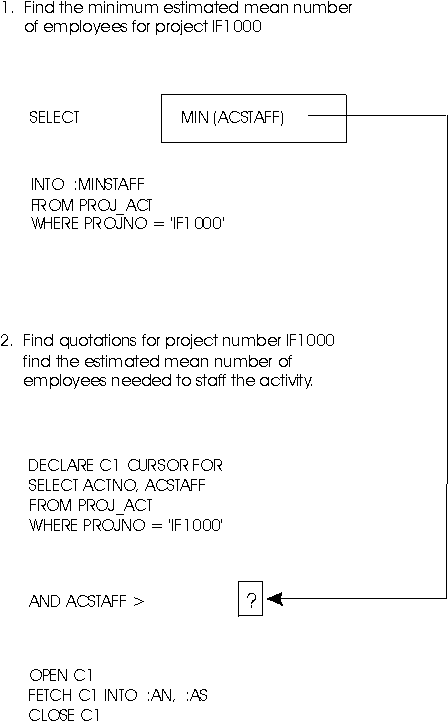 1. Find the minimum estimated mean number of employees for project IF1000

SELECT

MIN (ACSTAFF)

INTO :MINSTAFF
FROM PROJ_ACT
WHERE PROJNO = 'IF1000'

2. Find quotations for project number IF1000 find the estimated mean number of employees needed to staff the activity.

DECLARE C1 CURSOR FOR
SELECT ACTNO, ACSTAFF
FROM PROJ_ACT
WHERE PROJNO = 'IF1000'

AND ACSTAFF >

?

OPEN C1
FETCH C1 INTO :AN, :AS
CLOSE C1